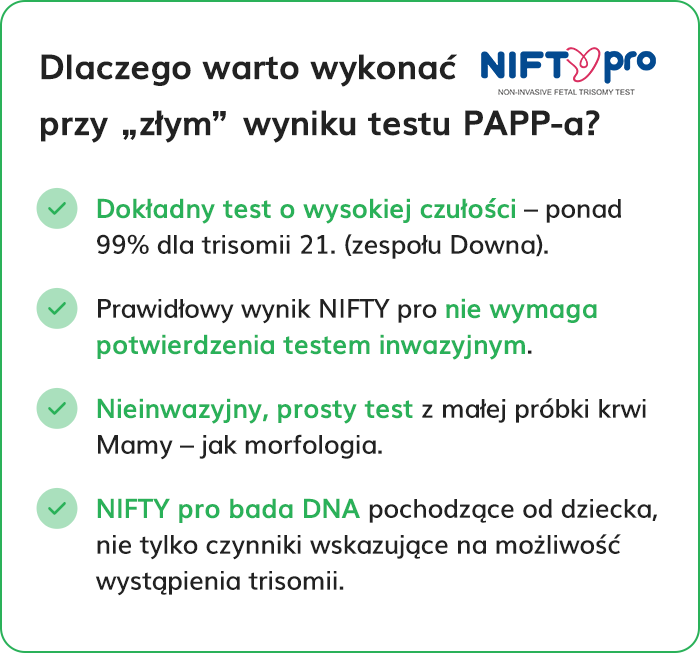 Dlaczego warto wykonać NIFTY pro
NON-INVASIVE FETAL TRISOMY TEST
przy „złym” wyniku testu PAPP-a?

Dokładny test o wysokiej czułości – ponad 99% dla trisomii 21. (zespołu Downa).

Prawidłowy wynik NIFTY pro nie wymaga potwierdzenia testem inwazyjnym.

Nieinwazyjny, prosty test z małej próbki krwi Mamy – jak morfologia.

NIFTY pro bada DNA pochodzące od dziecka, nie tylko czynniki wskazujące na możliwość wystąpienia trisomii.